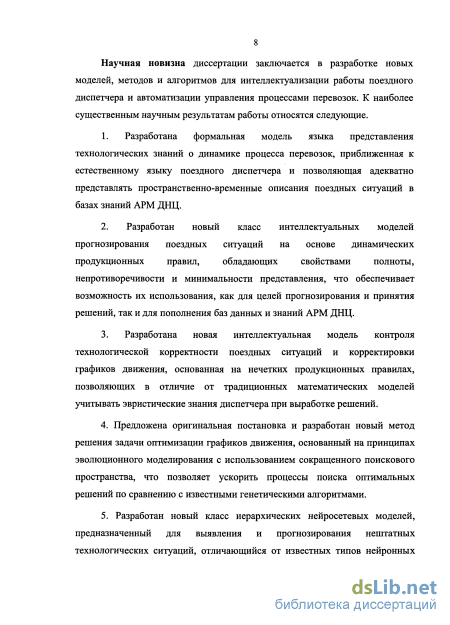 8

Научная новизна диссертации заключается в разработке новых моделей, методов и алгоритмов для интеллектуализации работы поездного диспетчера и автоматизации управления процессами перевозок. К наиболее существенным научным результатам работы относятся следующие.

1. Разработана формальная модель языка представления технологических знаний о динамике процесса перевозок, приближенная к естественному языку поездного диспетчера и позволяющая адекватно представлять пространственно-временные описания поездных ситуаций в базах знаний АРМ ДНЦ.

2. Разработан новый класс интеллектуальных моделей прогнозирования поездных ситуаций на основе динамических продукционных правил, обладающих свойствами полноты, непротиворечивости и минимальности представления, что обеспечивает возможность их использования, как для целей прогнозирования и принятия решений, так и для пополнения баз данных и знаний АРМ ДНЦ.

3. Разработана новая интеллектуальная модель контроля технологической корректности поездных ситуаций и корректировки графиков движения, основанная на нечетких продукционных правилах, позволяющих в отличие от традиционных математических моделей учитывать эвристические знания диспетчера при выработке решений.

4. Предложена оригинальная постановка и разработан новый метод решения задачи оптимизации графиков движения, основанный на принципах эволюционного моделирования с использованием сокращенного поискового пространства, что позволяет ускорить процессы поиска оптимальных решений по сравнению с известными генетическими алгоритмами.

5. Разработан новый класс иерархических нейросетевых моделей, предназначенный для выявления и прогнозирования нештатных технологических ситуаций, отличающийся от известных типов нейронных

dsLib.net
библиотека диссертаций